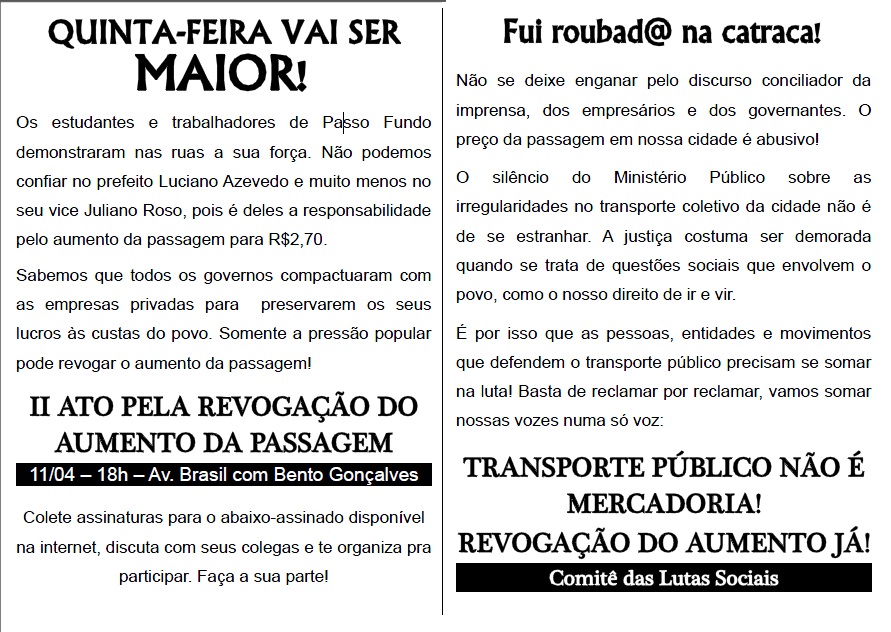 QUINTA-FEIRA VAI SER MAIOR!

Os estudantes e trabalhadores de Passo Fundo demonstraram nas ruas a sua força. Não podemos confiar no prefeito Luciano Azevedo e muito menos no seu vice Juliano Roso, pois é deles a responsabilidade pelo aumento da passagem para R$2,70.

Sabemos que todos os governos compactuaram com as empresas privadas para preservarem os seus lucros às custas do povo. Somente a pressão popular pode revogar o aumento da passagem!

II ATO PELA REVOGAÇÃO DO AUMENTO DA PASSAGEM

11/04 – 18h – Av. Brasil com Bento Gonçalves

Colete assinaturas para o abaixo-assinado disponível na internet, discuta com seus colegas e te organiza pra participar. Faça a sua parte!

Fui roubad@ na catraca!

Não se deixe enganar pelo discurso conciliador da imprensa, dos empresários e dos governantes. O preço da passagem em nossa cidade é abusivo!

O silêncio do Ministério Público sobre as irregularidades no transporte coletivo da cidade não é de se estranhar. A justiça costuma ser demorada quando se trata de questões sociais que envolvem o povo, como o nosso direito de ir e vir.

É por isso que as pessoas, entidades e movimentos que defendem o transporte público precisam se somar na luta! Basta de reclamar por reclamar, vamos somar nossas vozes numa só voz:

TRANSPORTE PÚBLICO NÃO É MERCADORIA!
REVOGAÇÃO DO AUMENTO JÁ!

Comitê das Lutas Sociais